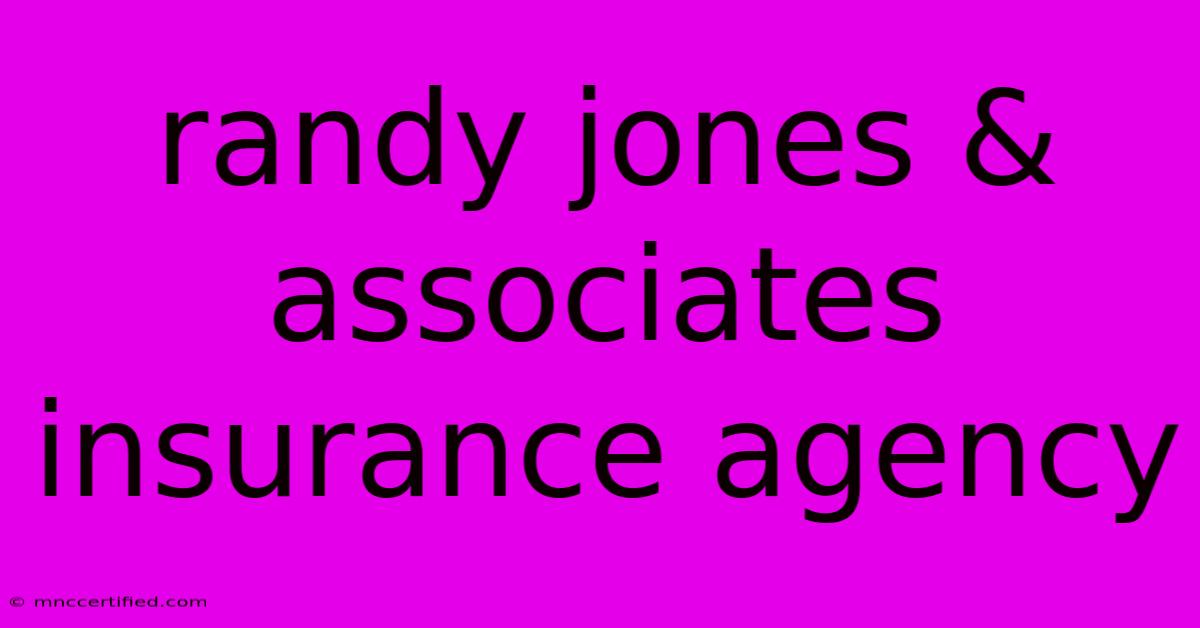 randy jones & associates insurance agency

© mnccertified.com